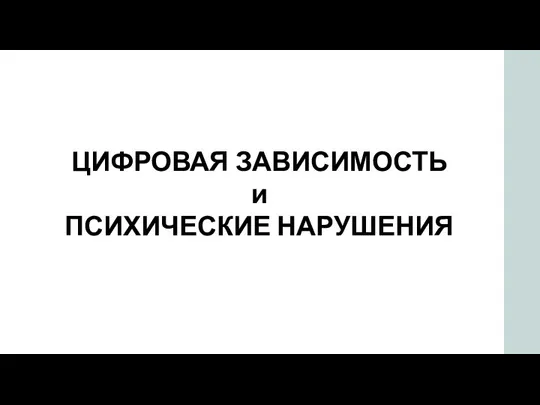 ЦИФРОВАЯ ЗАВИСИМОСТЬ
и
ПСИХИЧЕСКИЕ НАРУШЕНИЯ